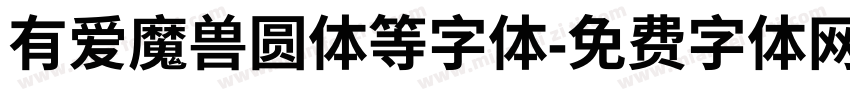 有爱魔兽圆体等字体-免费字体网